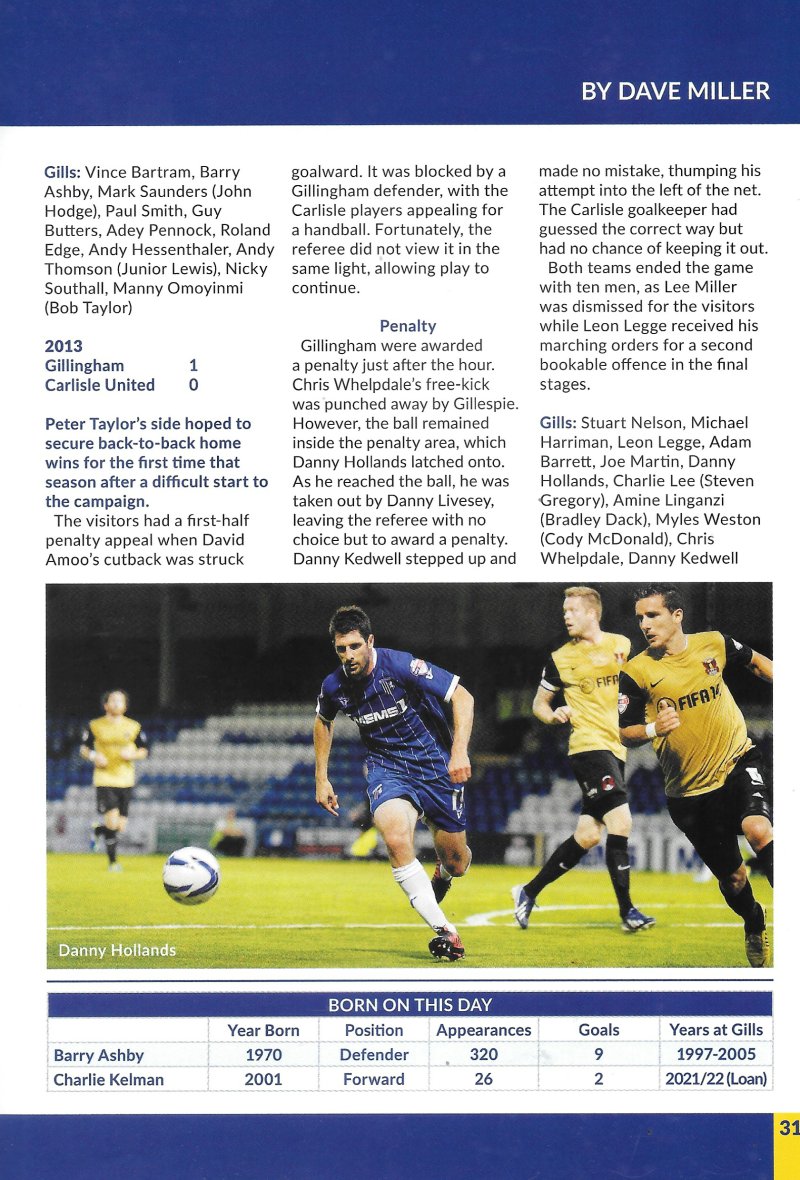 BY DAVE MILLER

Gills: Vince Bartram, Barry Ashby, Mark Saunders (John Hodge), Paul Smith, Guy Butters, Adey Pennock, Roland Edge, Andy Hessenthaler, Andy Thomson (Junior Lewis), Nicky Southall, Manny Omoyinmi (Bob Taylor)

2013
Gillingham 1
Carlisle United 0

Peter Taylor's side hoped to secure back-to-back home wins for the first time that season after a difficult start to the campaign.

The visitors had a first-half penalty appeal when David Amoo's cutback was struck goalward. It was blocked by a Gillingham defender, with the Carlisle players appealing for a handball. Fortunately, the referee did not view it in the same light, allowing play to continue.

Penalty

Gillingham were awarded a penalty just after the hour. Chris Whelpdale's free-kick was punched away by Gillespie. However, the ball remained inside the penalty area, which Danny Hollands latched onto. As he reached the ball, he was taken out by Danny Livesey, leaving the referee with no choice but to award a penalty. Danny Kedwell stepped up and made no mistake, thumping his attempt into the left of the net. The Carlisle goalkeeper had guessed the correct way but had no chance of keeping it out.

Both teams ended the game with ten men, as Lee Miller was dismissed for the visitors while Leon Legge received his marching orders for a second bookable offence in the final stages.

Gills: Stuart Nelson, Michael Harriman, Leon Legge, Adam Barrett, Joe Martin, Danny Hollands, Charlie Lee (Steven Gregory), Amine Linganzi (Bradley Dack), Myles Weston (Cody McDonald), Chris Whelpdale, Danny Kedwell

Danny Hollands

BORN ON THIS DAY

| | Year Born | Position | Appearances | Goals | Years at Gills |
|---|---|---|---|---|---|
| Barry Ashby | 1970 | Defender | 320 | 9 | 1997-2005 |
| Charlie Kelman | 2001 | Forward | 26 | 2 | 2021/22 (Loan) |

31